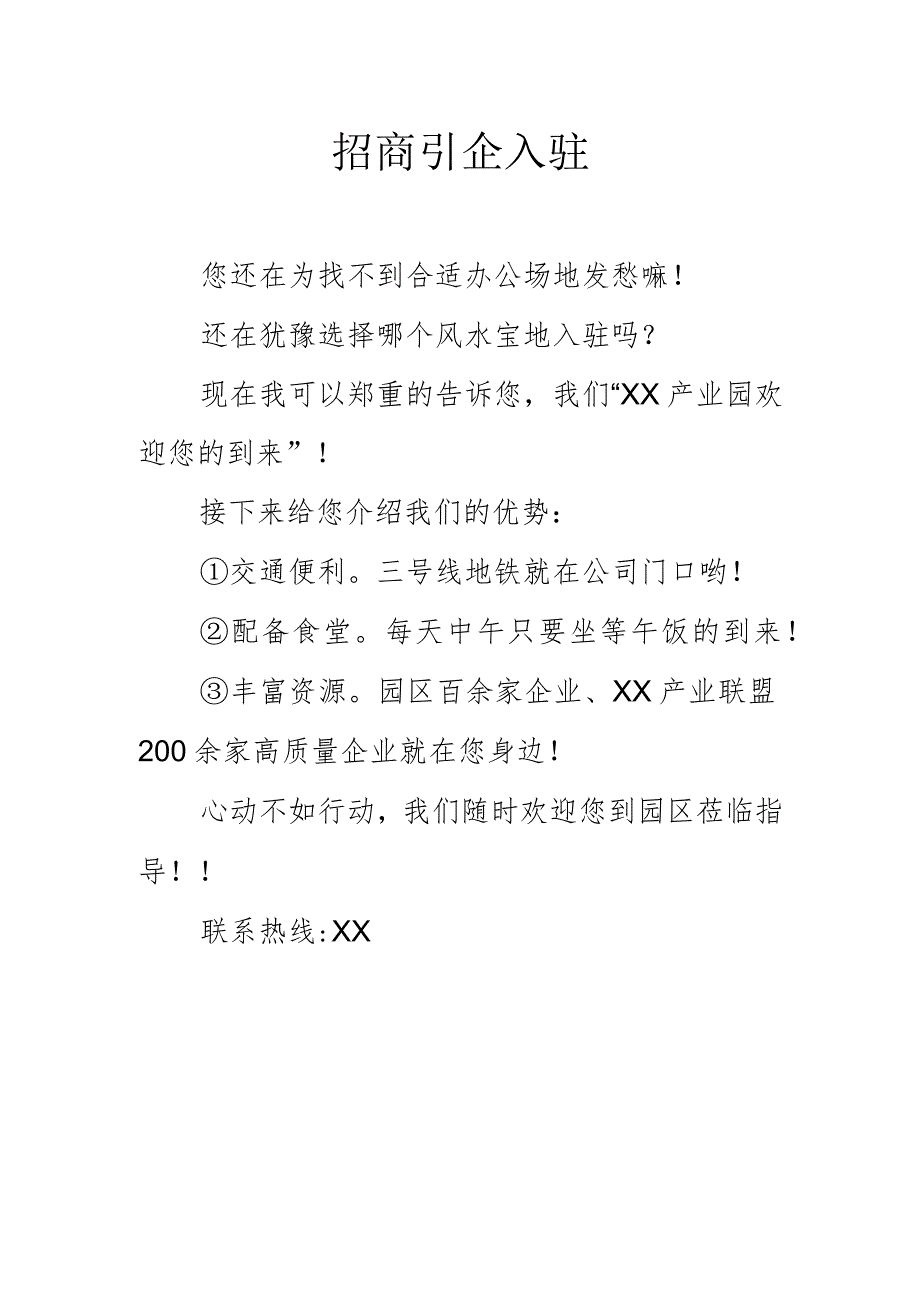 招商引企入驻

您还在为找不到合适办公场地发愁嘛！

还在犹豫选择哪个风水宝地入驻吗？

现在我可以郑重的告诉您，我们“XX产业园欢迎您的到来”！

接下来给您介绍我们的优势：

①交通便利。三号线地铁就在公司门口哟！

②配备食堂。每天中午只要坐等午饭的到来！

③丰富资源。园区百余家企业、XX产业联盟200余家高质量企业就在您身边！

心动不如行动，我们随时欢迎您到园区莅临指导！！

联系热线:XX